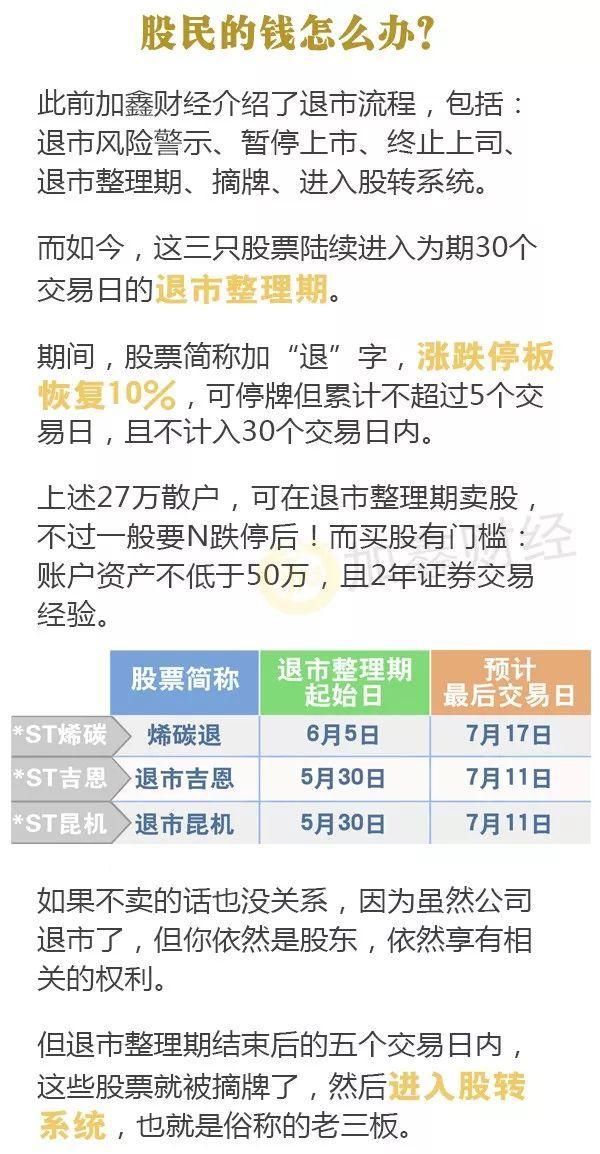 股民的钱怎么办？

此前加鑫财经介绍了退市流程，包括：退市风险警示、暂停上市、终止上司、退市整理期、摘牌、进入股转系统。

而如今，这三只股票陆续进入为期30个交易日的退市整理期。

期间，股票简称加“退”字，涨跌停板恢复10%，可停牌但累计不超过5个交易日，且不计入30个交易日内。

上述27万散户，可在退市整理期卖股，不过一般要N跌停后！而买股有门槛：账户资产不低于50万，且2年证券交易经验。

加鑫财经

| | 股票简称 | 退市整理期起始日 | 预计最后交易日 |
|---|---|---|---|
| *ST烯碳 | 烯碳退 | 6月5日 | 7月17日 |
| *ST吉恩 | 退市吉恩 | 5月30日 | 7月11日 |
| *ST昆机 | 退市昆机 | 5月30日 | 7月11日 |

如果不卖的话也没关系，因为虽然公司退市了，但你依然是股东，依然享有相关的权利。

但退市整理期结束后的五个交易日内，这些股票就被摘牌了，然后进入股转系统，也就是俗称的老三板。